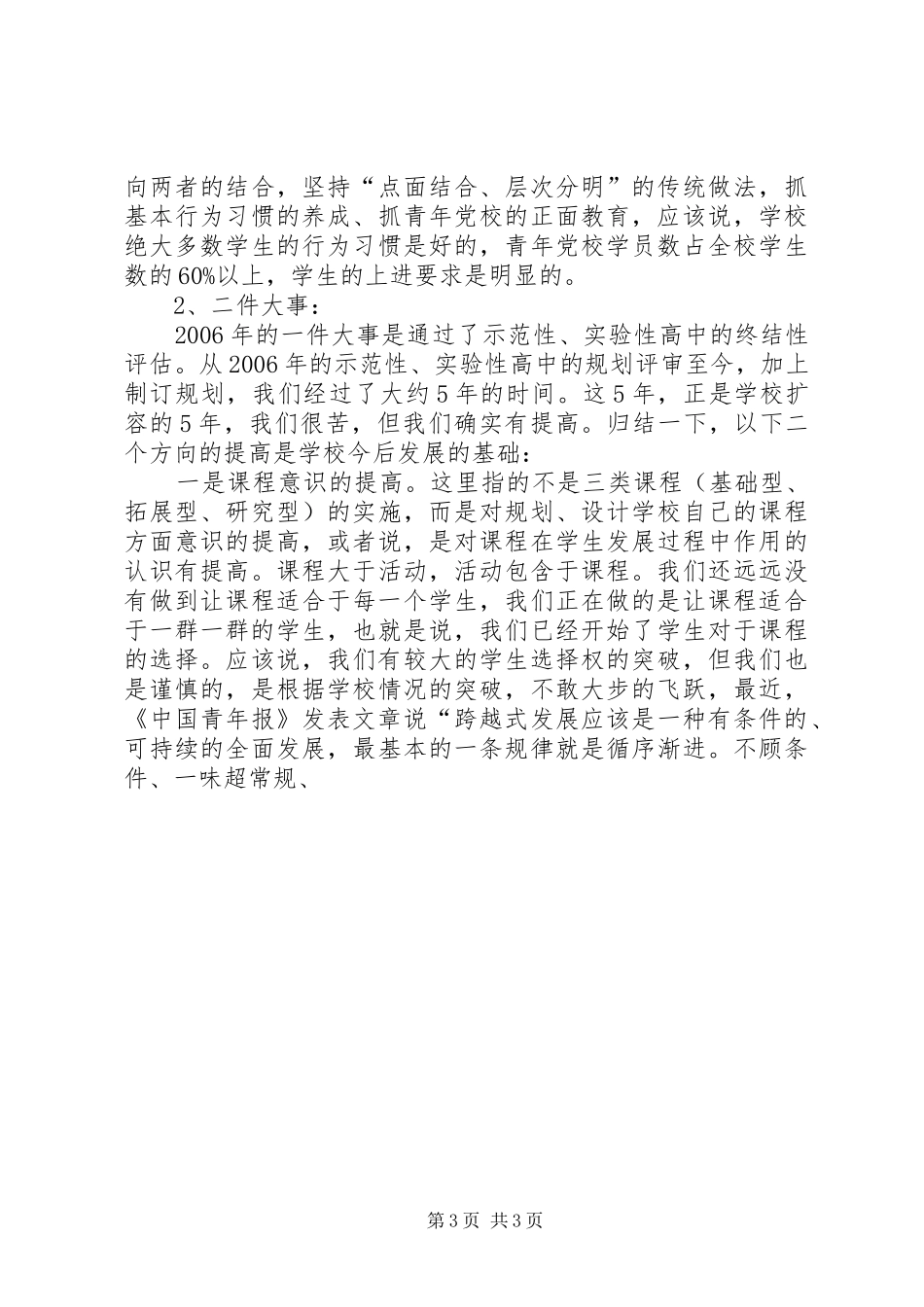 向两者的结合，坚持“点面结合、层次分明”的传统做法，抓基本行为习惯的养成、抓青年党校的正面教育，应该说，学校绝大多数学生的行为习惯是好的，青年党校学员数占全校学生数的60%以上，学生的上进要求是明显的。

2、二件大事：

2006年的一件大事是通过了示范性、实验性高中的终结性评估。从2006年的示范性、实验性高中的规划评审至今，加上制订规划，我们经过了大约5年的时间。这5年，正是学校扩容的5年，我们很苦，但我们确实有提高。归结一下，以下二个方向的提高是学校今后发展的基础：

一是课程意识的提高。这里指的不是三类课程（基础型、拓展型、研究型）的实施，而是对规划、设计学校自己的课程方面意识的提高，或者说，是对课程在学生发展过程中作用的认识有提高。课程大于活动，活动包含于课程。我们还远远没有做到让课程适合于每一个学生，我们正在做的是让课程适合于一群一群的学生，也就是说，我们已经开始了学生对于课程的选择。应该说，我们有较大的学生选择权的突破，但我们也是谨慎的，是根据学校情况的突破，不敢大步的飞跃，最近，《中国青年报》发表文章说“跨越式发展应该是一种有条件的、可持续的全面发展，最基本的一条规律就是循序渐进。不顾条件、一味超常规、

第3页 共3页